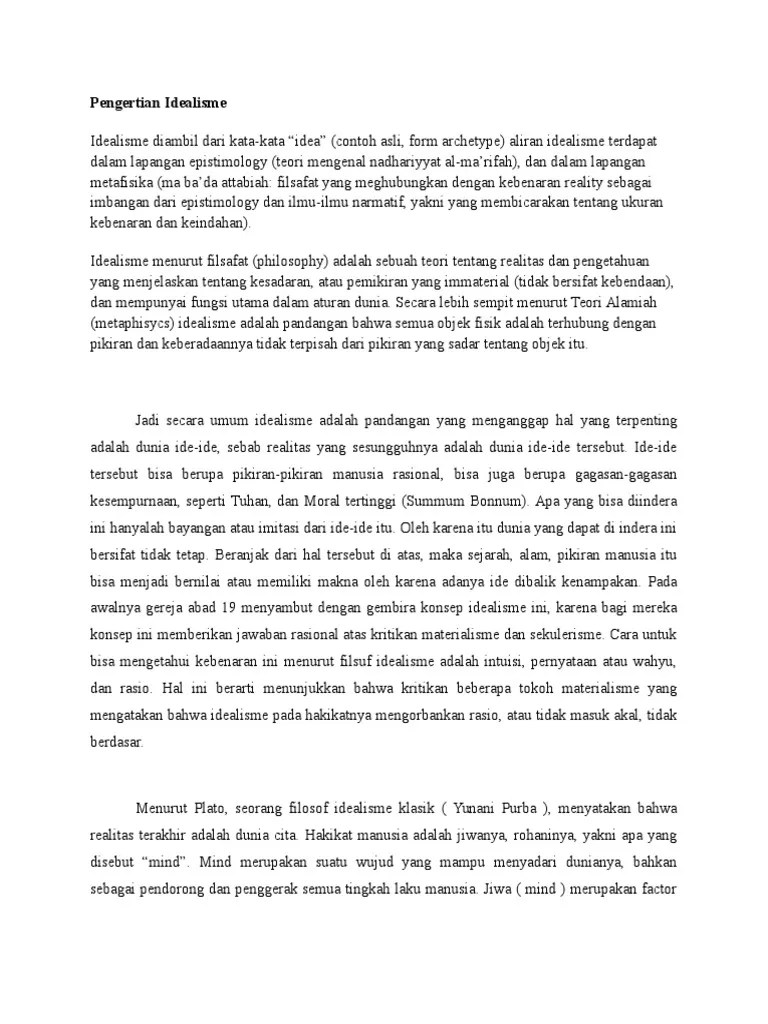 Pengertian Idealisme

Idealisme diambil dari kata-kata “idea” (contoh asli, form archetype) aliran idealisme terdapat dalam lapangan epistimology (teori mengenal nadhariyyat al-ma’rifah), dan dalam lapangan metafisika (ma ba’da attabiah: filsafat yang meghubungkan dengan kebenaran reality sebagai imbangan dari epistimology dan ilmu-ilmu narmatif, yakni yang membicarakan tentang ukuran kebenaran dan keindahan).

Idealisme menurut filsafat (philosophy) adalah sebuah teori tentang realitas dan pengetahuan yang menjelaskan tentang kesadaran, atau pemikiran yang immaterial (tidak bersifat kebendaan), dan mempunyai fungsi utama dalam aturan dunia. Secara lebih sempit menurut Teori Alamiah (metaphisycs) idealisme adalah pandangan bahwa semua objek fisik adalah terhubung dengan pikiran dan keberadaannya tidak terpisah dari pikiran yang sadar tentang objek itu.

Jadi secara umum idealisme adalah pandangan yang menganggap hal yang terpenting adalah dunia ide-ide, sebab realitas yang sesungguhnya adalah dunia ide-ide tersebut. Ide-ide tersebut bisa berupa pikiran-pikiran manusia rasional, bisa juga berupa gagasan-gagasan kesempurnaan, seperti Tuhan, dan Moral tertinggi (Summum Bonnum). Apa yang bisa diindera ini hanyalah bayangan atau imitasi dari ide-ide itu. Oleh karena itu dunia yang dapat di indera ini bersifat tidak tetap. Beranjak dari hal tersebut di atas, maka sejarah, alam, pikiran manusia itu bisa menjadi bernilai atau memiliki makna oleh karena adanya ide dibalik kenampakan. Pada awalnya gereja abad 19 menyambut dengan gembira konsep idealisme ini, karena bagi mereka konsep ini memberikan jawaban rasional atas kritikan materialisme dan sekulerisme. Cara untuk bisa mengetahui kebenaran ini menurut filsuf idealisme adalah intuisi, pernyataan atau wahyu, dan rasio. Hal ini berarti menunjukkan bahwa kritikan beberapa tokoh materialisme yang mengatakan bahwa idealisme pada hakikatnya mengorbankan rasio, atau tidak masuk akal, tidak berdasar.

Menurut Plato, seorang filosof idealisme klasik ( Yunani Purba ), menyatakan bahwa realitas terakhir adalah dunia cita. Hakikat manusia adalah jiwanya, rohaninya, yakni apa yang disebut “mind”. Mind merupakan suatu wujud yang mampu menyadari dunianya, bahkan sebagai pendorong dan penggerak semua tingkah laku manusia. Jiwa ( mind ) merupakan factor